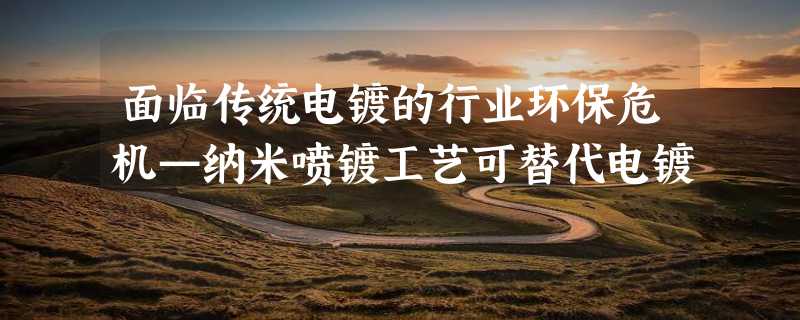 面临传统电镀的行业环保危机—纳米喷镀工艺可替代电镀